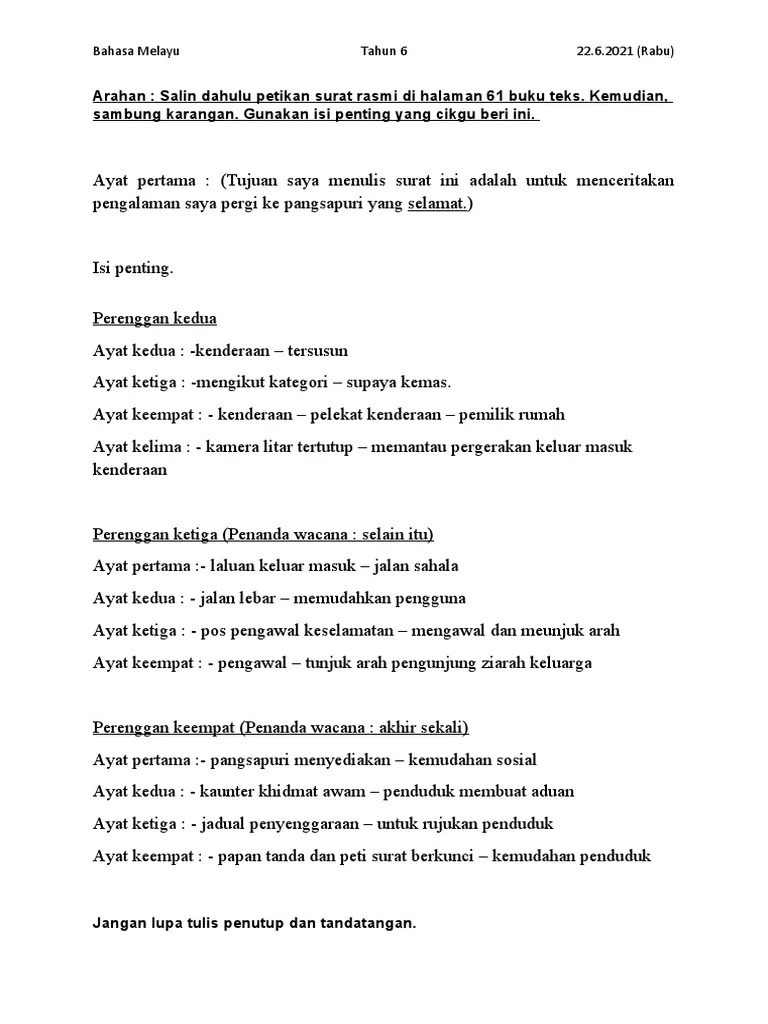 Bahasa Melayu Tahun 6 22.6.2021 (Rabu)

Arahan : Salin dahulu petikan surat rasmi di halaman 61 buku teks. Kemudian, sambung karangan. Gunakan isi penting yang cikgu beri ini.

Ayat pertama : (Tujuan saya menulis surat ini adalah untuk menceritakan pengalaman saya pergi ke pangsapuri yang selamat.)

Isi penting.

Perenggan kedua

Ayat kedua : -kenderaan – tersusun

Ayat ketiga : -mengikut kategori – supaya kemas.

Ayat keempat : - kenderaan – pelekat kenderaan – pemilik rumah

Ayat kelima : - kamera litar tertutup – memantau pergerakan keluar masuk kenderaan

Perenggan ketiga (Penanda wacana : selain itu)

Ayat pertama :- laluan keluar masuk – jalan sahala

Ayat kedua : - jalan lebar – memudahkan pengguna

Ayat ketiga : - pos pengawal keselamatan – mengawal dan meunjuk arah

Ayat keempat : - pengawal – tunjuk arah pengunjung ziarah keluarga

Perenggan keempat (Penanda wacana : akhir sekali)

Ayat pertama :- pangsapuri menyediakan – kemudahan sosial

Ayat kedua : - kaunter khidmat awam – penduduk membuat aduan

Ayat ketiga : - jadual penyenggaraan – untuk rujukan penduduk

Ayat keempat : - papan tanda dan peti surat berkunci – kemudahan penduduk

Jangan lupa tulis penutup dan tandatangan.